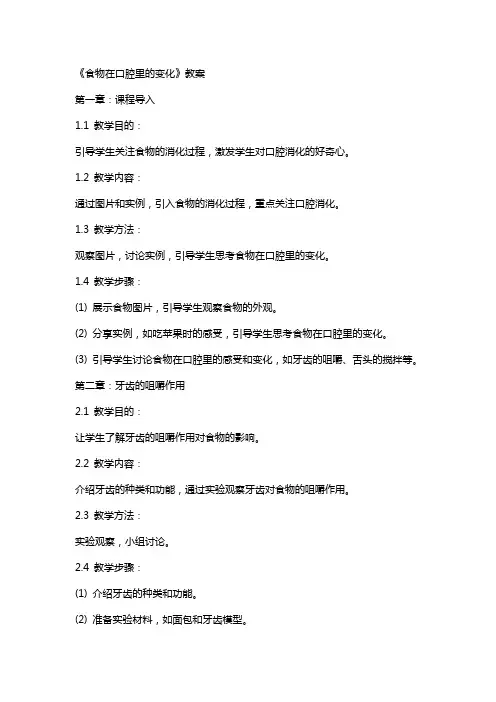 《食物在口腔里的变化》教案

第一章：课程导入

1.1 教学目的：

引导学生关注食物的消化过程，激发学生对口腔消化的好奇心。

1.2 教学内容：

通过图片和实例，引入食物的消化过程，重点关注口腔消化。

1.3 教学方法：

观察图片，讨论实例，引导学生思考食物在口腔里的变化。

1.4 教学步骤：

(1) 展示食物图片，引导学生观察食物的外观。

(2) 分享实例，如吃苹果时的感受，引导学生思考食物在口腔里的变化。

(3) 引导学生讨论食物在口腔里的感受和变化，如牙齿的咀嚼、舌头的搅拌等。

第二章：牙齿的咀嚼作用

2.1 教学目的：

让学生了解牙齿的咀嚼作用对食物的影响。

2.2 教学内容：

介绍牙齿的种类和功能，通过实验观察牙齿对食物的咀嚼作用。

2.3 教学方法：

实验观察，小组讨论。

2.4 教学步骤：

(1) 介绍牙齿的种类和功能。

(2) 准备实验材料，如面包和牙齿模型。